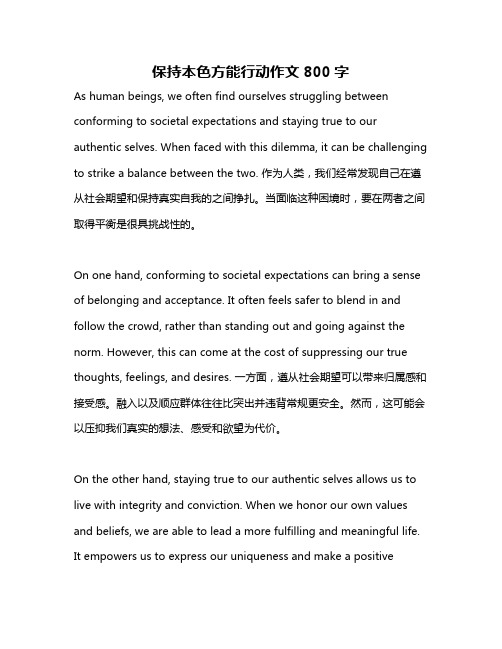 保持本色方能行动作文 800 字

As human beings, we often find ourselves struggling between conforming to societal expectations and staying true to our authentic selves. When faced with this dilemma, it can be challenging to strike a balance between the two. 作为人类，我们经常发现自己在遵从社会期望和保持真实自我的之间挣扎。当面临这种困境时，要在两者之间取得平衡是很具挑战性的。

On one hand, conforming to societal expectations can bring a sense of belonging and acceptance. It often feels safer to blend in and follow the crowd, rather than standing out and going against the norm. However, this can come at the cost of suppressing our true thoughts, feelings, and desires. 一方面，遵从社会期望可以带来归属感和接受感。融入以及顺应群体往往比突出并违背常规更安全。然而，这可能会以压抑我们真实的想法、感受和欲望为代价。

On the other hand, staying true to our authentic selves allows us to live with integrity and conviction. When we honor our own values and beliefs, we are able to lead a more fulfilling and meaningful life. It empowers us to express our uniqueness and make a positive